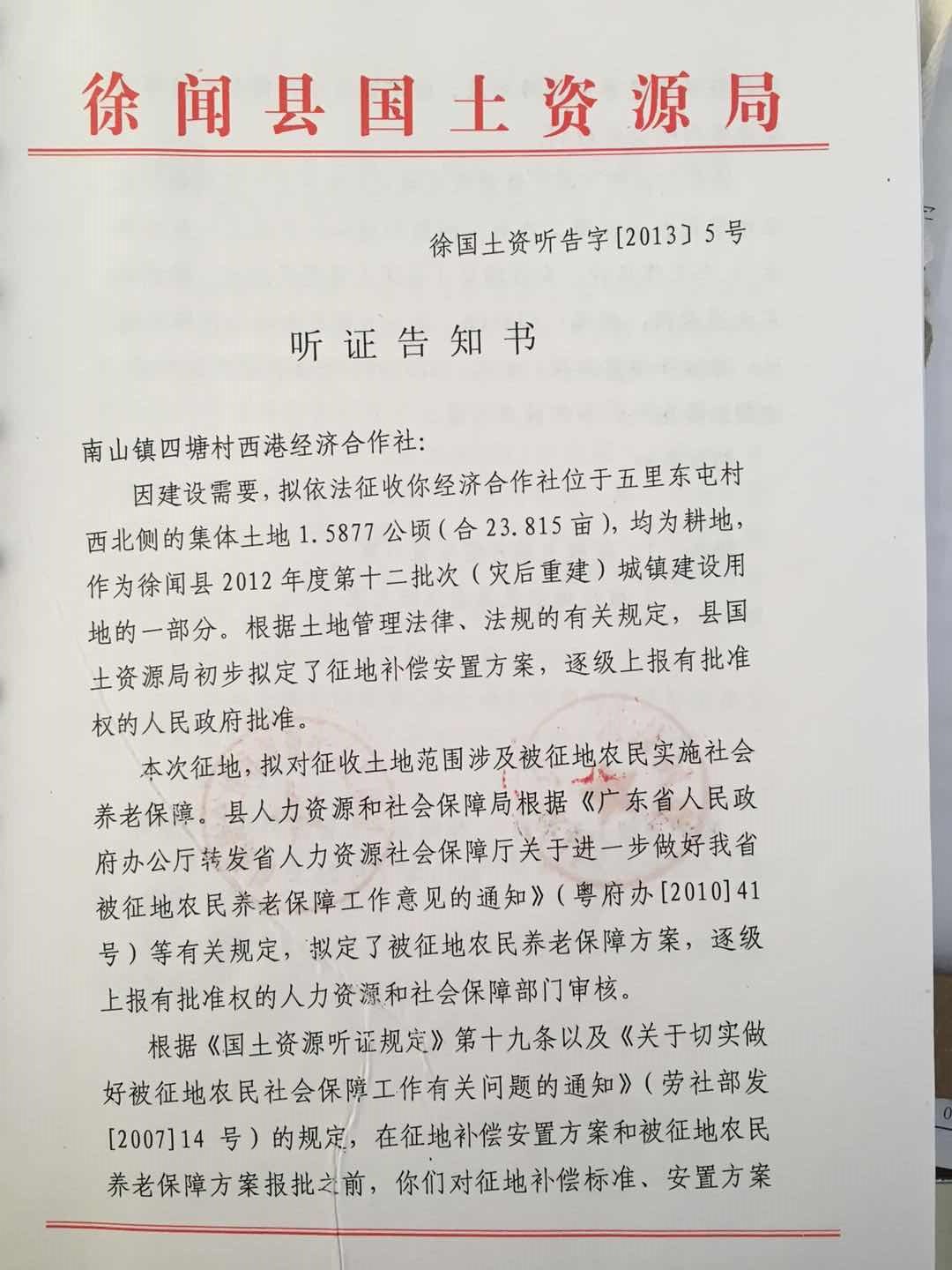 徐闻县国土资源局

徐国土资听告字[2013]5号

听证告知书

南山镇四塘村西港经济合作社:

因建设需要，拟依法征收你经济合作社位于五里东屯村西北侧的集体土地1.5877公顷(合23.815亩)，均为耕地，作为徐闻县2012年度第十二批次(灾后重建)城镇建设用地的一部分。根据土地管理法律、法规的有关规定，县国土资源局初步拟定了征地补偿安置方案，逐级上报有批准权的人民政府批准。

本次征地，拟对征收土地范围涉及被征地农民实施社会养老保障。县人力资源和社会保障局根据《广东省人民政府办公厅转发省人力资源社会保障厅关于进一步做好我省被征地农民养老保障工作意见的通知》(粤府办[2010]41号)等有关规定，拟定了被征地农民养老保障方案，逐级上报有批准权的人力资源和社会保障部门审核。

根据《国土资源听证规定》第十九条以及《关于切实做好被征地农民社会保障工作有关问题的通知》(劳社部发[2007]14号)的规定，在征地补偿安置方案和被征地农民养老保障方案报批之前，你们对征地补偿标准、安置方案